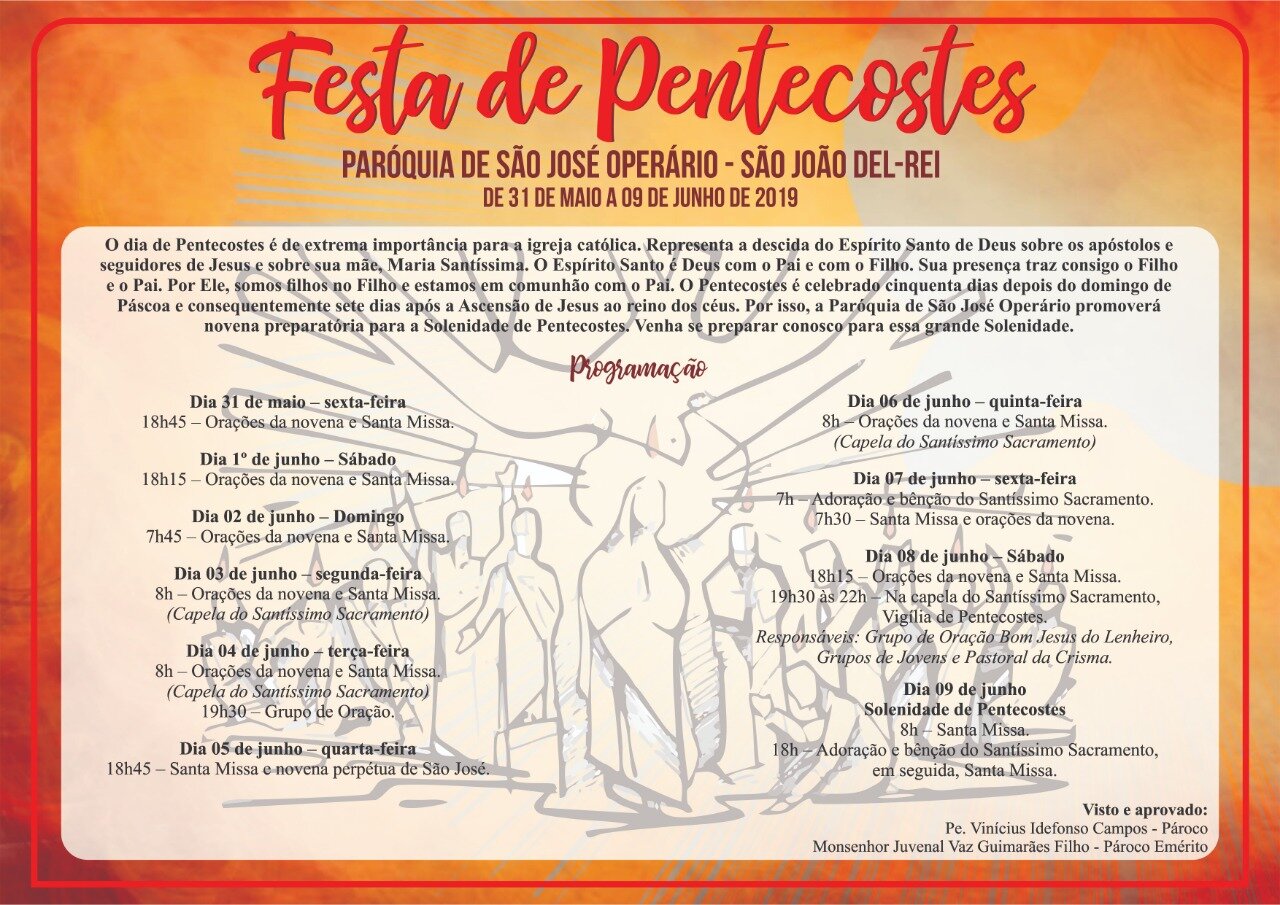 Festa de Pentecostes

PARÓQUIA DE SÃO JOSÉ OPERÁRIO - SÃO JOÃO DEL-REI
DE 31 DE MAIO A 09 DE JUNHO DE 2019

O dia de Pentecostes é de extrema importância para a igreja católica. Representa a descida do Espírito Santo de Deus sobre os apóstolos e seguidores de Jesus e sobre sua mãe, Maria Santíssima. O Espírito Santo é Deus com o Pai e com o Filho. Sua presença traz consigo o Filho e o Pai. Por Ele, somos filhos no Filho e estamos em comunhão com o Pai. O Pentecostes é celebrado cinquenta dias depois do domingo de Páscoa e consequentemente sete dias após a Ascensão de Jesus ao reino dos céus. Por isso, a Paróquia de São José Operário promoverá novena preparatória para a Solenidade de Pentecostes. Venha se preparar conosco para essa grande Solenidade.

Programação

Dia 31 de maio – sexta-feira
18h45 – Orações da novena e Santa Missa.

Dia 1º de junho – Sábado
18h15 – Orações da novena e Santa Missa.

Dia 02 de junho – Domingo
7h45 – Orações da novena e Santa Missa.

Dia 03 de junho – segunda-feira
8h – Orações da novena e Santa Missa.
(Capela do Santíssimo Sacramento)

Dia 04 de junho – terça-feira
8h – Orações da novena e Santa Missa.
(Capela do Santíssimo Sacramento)
19h30 – Grupo de Oração.

Dia 05 de junho – quarta-feira
18h45 – Santa Missa e novena perpétua de São José.

Dia 06 de junho – quinta-feira
8h – Orações da novena e Santa Missa.
(Capela do Santíssimo Sacramento)

Dia 07 de junho – sexta-feira
7h – Adoração e bênção do Santíssimo Sacramento.
7h30 – Santa Missa e orações da novena.

Dia 08 de junho – Sábado
18h15 – Orações da novena e Santa Missa.
19h30 às 22h – Na capela do Santíssimo Sacramento, Vigília de Pentecostes.
Responsáveis: Grupo de Oração Bom Jesus do Lenheiro, Grupos de Jovens e Pastoral da Crisma.

Dia 09 de junho
Solenidade de Pentecostes
8h – Santa Missa.
18h – Adoração e bênção do Santíssimo Sacramento, em seguida, Santa Missa.

Visto e aprovado:
Pe. Vinícius Idefonso Campos - Pároco
Monsenhor Juvenal Vaz Guimarães Filho - Pároco Emérito